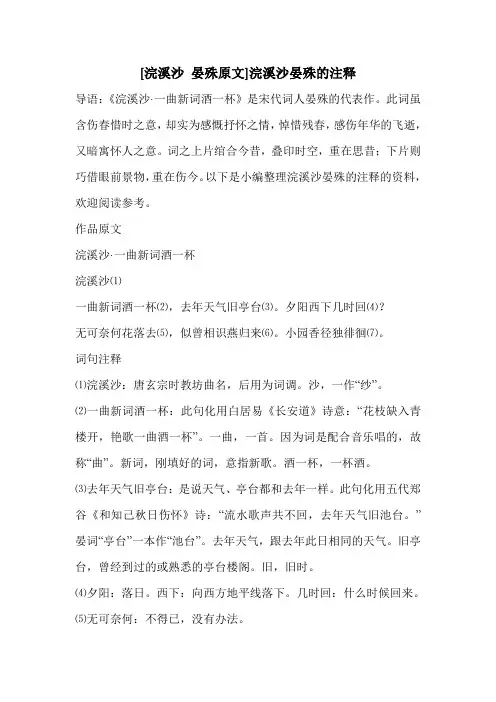 [浣溪沙 晏殊原文]浣溪沙晏殊的注释

导语：《浣溪沙·一曲新词酒一杯》是宋代词人晏殊的代表作。此词虽含伤春惜时之意，却实为感慨抒怀之情，悼惜残春，感伤年华的飞逝，又暗寓怀人之意。词之上片绾合今昔，叠印时空，重在思昔；下片则巧借眼前景物，重在伤今。以下是小编整理浣溪沙晏殊的注释的资料，欢迎阅读参考。

作品原文

浣溪沙·一曲新词酒一杯

浣溪沙⑴

一曲新词酒一杯⑵，去年天气旧亭台⑶。夕阳西下几时回⑷？

无可奈何花落去⑸，似曾相识燕归来⑹。小园香径独徘徊⑺。

词句注释

⑴浣溪沙：唐玄宗时教坊曲名，后用为词调。沙，一作“纱”。

⑵一曲新词酒一杯：此句化用白居易《长安道》诗意：“花枝缺入青楼开，艳歌一曲酒一杯”。一曲，一首。因为词是配合音乐唱的，故称“曲”。新词，刚填好的词，意指新歌。酒一杯，一杯酒。

⑶去年天气旧亭台：是说天气、亭台都和去年一样。此句化用五代郑谷《和知己秋日伤怀》诗：“流水歌声共不回，去年天气旧池台。”晏词“亭台”一本作“池台”。去年天气，跟去年此日相同的天气。旧亭台，曾经到过的或熟悉的亭台楼阁。旧，旧时。

⑷夕阳：落日。西下：向西方地平线落下。几时回：什么时候回来。

⑸无可奈何：不得已，没有办法。